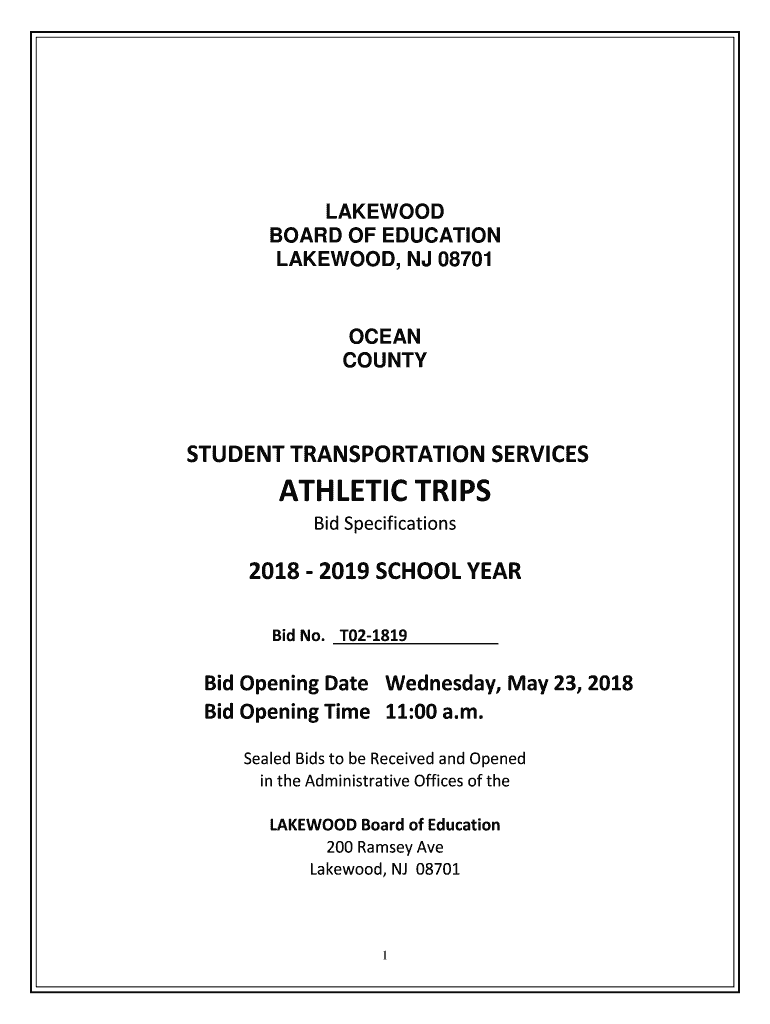 LAKEWOOD
BOARD OF EDUCATION
LAKEWOOD, NJ 08701

OCEAN
COUNTY

STUDENT TRANSPORTATION SERVICES

ATHLETIC TRIPS

Bid Specifications

2018 - 2019 SCHOOL YEAR

Bid No. T02-1819

Bid Opening Date Wednesday, May 23, 2018
Bid Opening Time 11:00 a.m.

Sealed Bids to be Received and Opened
in the Administrative Offices of the

LAKEWOOD Board of Education
200 Ramsey Ave
Lakewood, NJ 08701

1